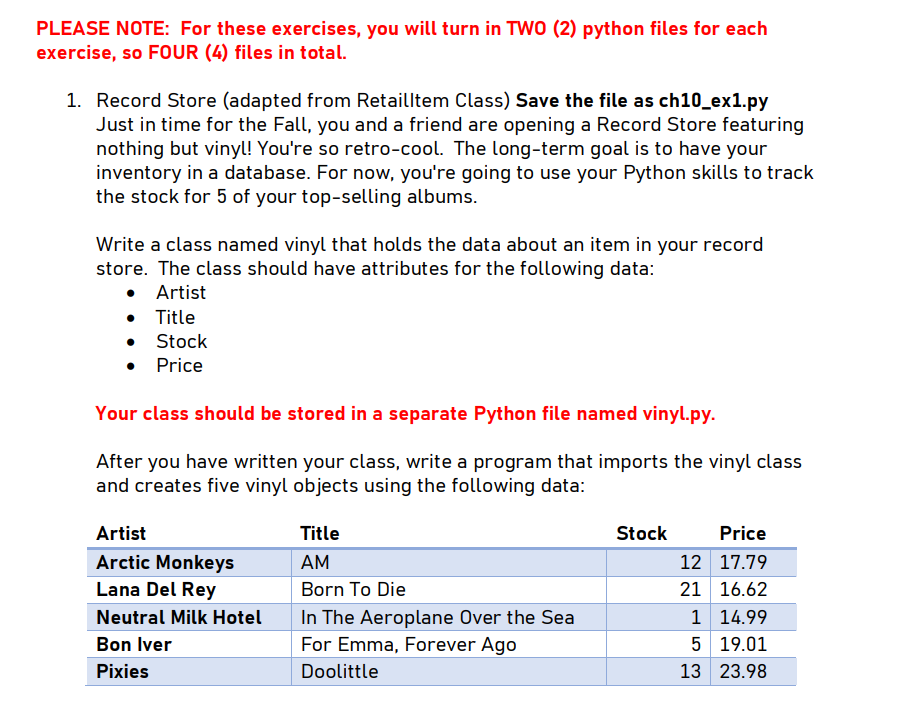 PLEASE NOTE: For these exercises, you will turn in TWO (2) python files for each exercise, so FOUR (4) files in total.

1. Record Store (adapted from RetailItem Class) Save the file as ch10_ex1.py Just in time for the Fall, you and a friend are opening a Record Store featuring nothing but vinyl! You're so retro-cool. The long-term goal is to have your inventory in a database. For now, you're going to use your Python skills to track the stock for 5 of your top-selling albums.

Write a class named vinyl that holds the data about an item in your record store. The class should have attributes for the following data:
• Artist
• Title
• Stock
• Price

Your class should be stored in a separate Python file named vinyl.py.

After you have written your class, write a program that imports the vinyl class and creates five vinyl objects using the following data:

| Artist | Title | Stock | Price |
|---|---|---|---|
| Arctic Monkeys | AM | 12 | 17.79 |
| Lana Del Rey | Born To Die | 21 | 16.62 |
| Neutral Milk Hotel | In The Aeroplane Over the Sea | 1 | 14.99 |
| Bon Iver | For Emma, Forever Ago | 5 | 19.01 |
| Pixies | Doolittle | 13 | 23.98 |